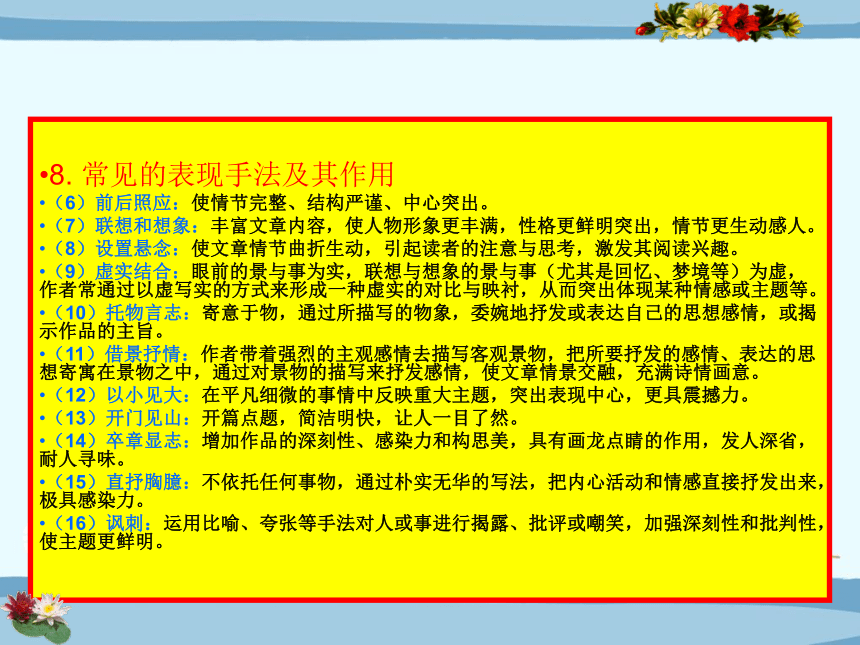 •8. 常见的表现手法及其作用

•（6）前后照应：使情节完整、结构严谨、中心突出。

•（7）联想和想象：丰富文章内容，使人物形象更丰满，性格更鲜明突出，情节更生动感人。

•（8）设置悬念：使文章情节曲折生动，引起读者的注意与思考，激发其阅读兴趣。

•（9）虚实结合：眼前的景与事为实，联想与想象的景与事（尤其是回忆、梦境等）为虚，作者常通过以虚写实的方式来形成一种虚实的对比与映衬，从而突出体现某种情感或主题等。

•（10）托物言志：寄意于物，通过所描写的物象，委婉地抒发或表达自己的思想感情，或揭示作品的主旨。

•（11）借景抒情：作者带着强烈的主观感情去描写客观景物，把所要抒发的感情、表达的思想寄寓在景物之中，通过对景物的描写来抒发感情，使文章情景交融，充满诗情画意。

•（12）以小见大：在平凡细微的事情中反映重大主题，突出表现中心，更具震撼力。

•（13）开门见山：开篇点题，简洁明快，让人一目了然。

•（14）卒章显志：增加作品的深刻性、感染力和构思美，具有画龙点睛的作用，发人深省，耐人寻味。

•（15）直抒胸臆：不依托任何事物，通过朴实无华的写法，把内心活动和情感直接抒发出来，极具感染力。

•（16）讽刺：运用比喻、夸张等手法对人或事进行揭露、批评或嘲笑，加强深刻性和批判性，使主题更鲜明。